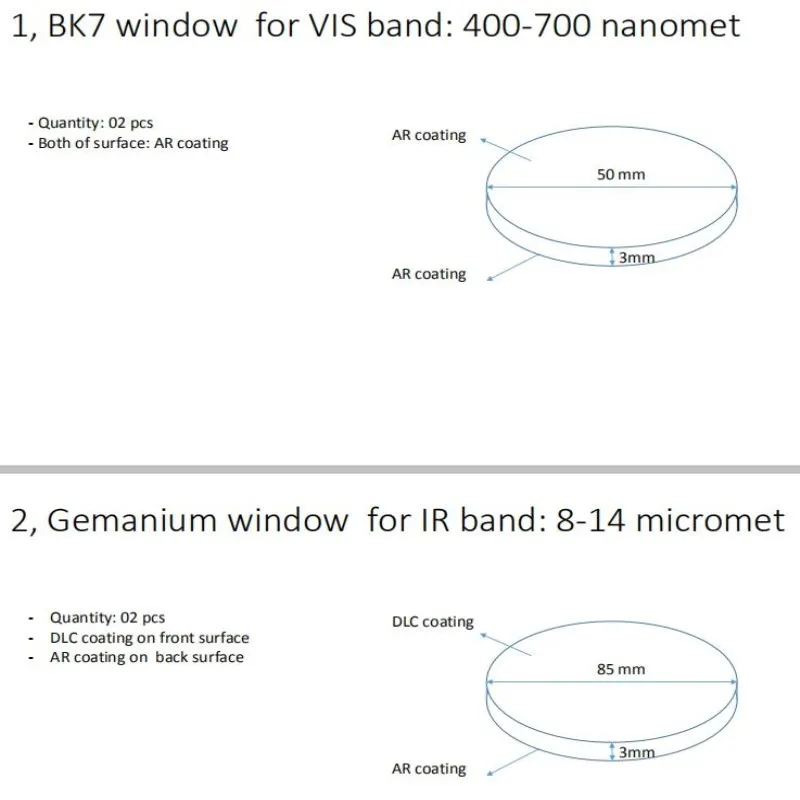 1, BK7 window for VIS band: 400-700 nanomet

- Quantity: 02 pcs
- Both of surface: AR coating

AR coating

50 mm

3mm

AR coating

2, Gemanium window for IR band: 8-14 micromet

- Quantity: 02 pcs
- DLC coating on front surface
- AR coating on back surface

DLC coating

85 mm

3mm

AR coating